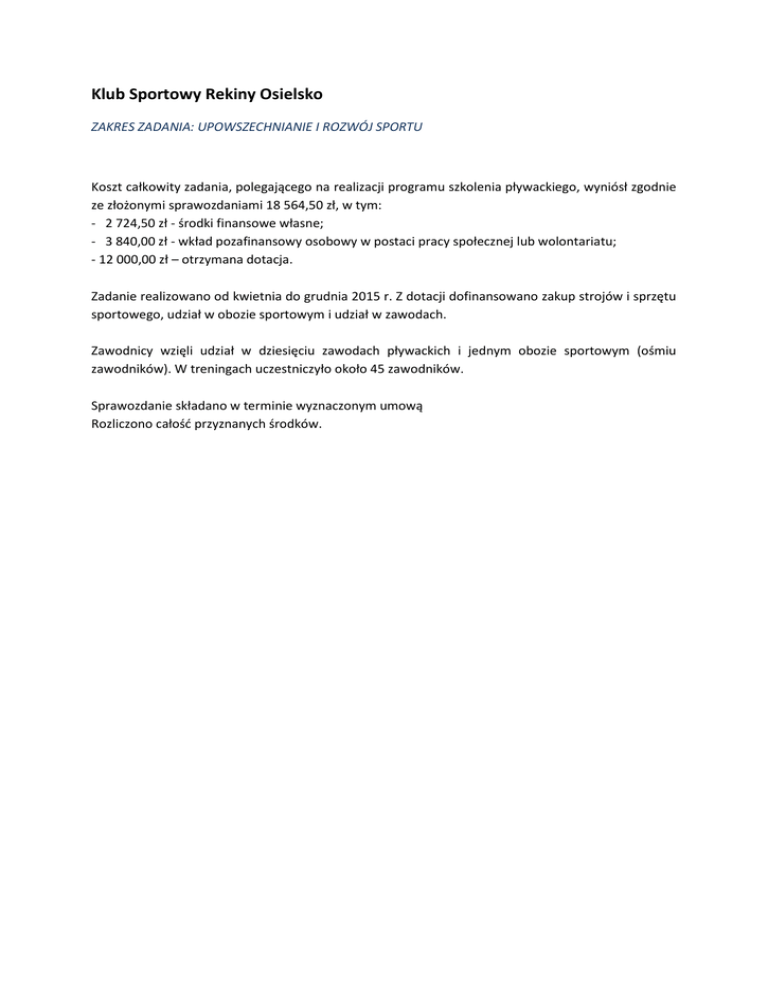 Klub Sportowy Rekiny Osielsko

ZAKRES ZADANIA: UPOWSZECHNIANIE I ROZWÓJ SPORTU

Koszt całkowity zadania, polegającego na realizacji programu szkolenia pływackiego, wyniósł zgodnie ze złożonymi sprawozdaniami 18 564,50 zł, w tym:
- 2 724,50 zł - środki finansowe własne;
- 3 840,00 zł - wkład pozafinansowy osobowy w postaci pracy społecznej lub wolontariatu;
- 12 000,00 zł – otrzymana dotacja.

Zadanie realizowano od kwietnia do grudnia 2015 r. Z dotacji dofinansowano zakup strojów i sprzętu sportowego, udział w obozie sportowym i udział w zawodach.

Zawodnicy wzięli udział w dziesięciu zawodach pływackich i jednym obozie sportowym (ośmiu zawodników). W treningach uczestniczyło około 45 zawodników.

Sprawozdanie składano w terminie wyznaczonym umową
Rozliczono całość przyznanych środków.